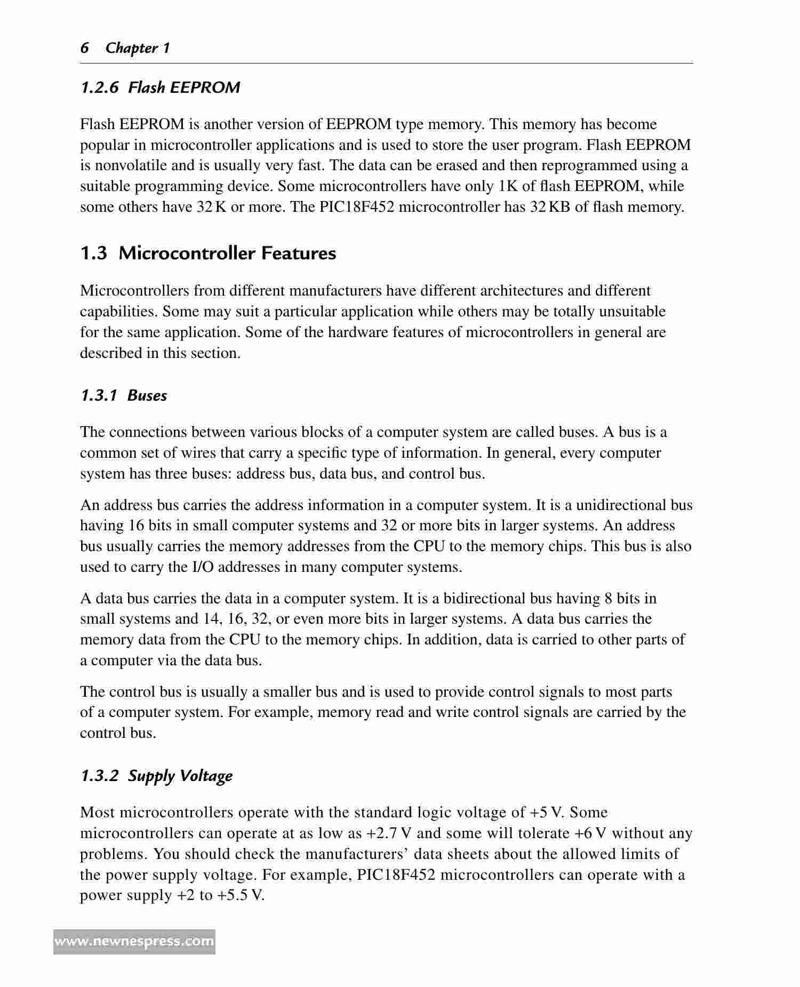 6 Chapter 1

1.2.6 Flash EEPROM

Flash EEPROM is another version of EEPROM type memory. This memory has become popular in microcontroller applications and is used to store the user program. Flash EEPROM is nonvolatile and is usually very fast. The data can be erased and then reprogrammed using a suitable programming device. Some microcontrollers have only 1K of flash EEPROM, while some others have 32 K or more. The PIC18F452 microcontroller has 32 KB of flash memory.

1.3 Microcontroller Features

Microcontrollers from different manufacturers have different architectures and different capabilities. Some may suit a particular application while others may be totally unsuitable for the same application. Some of the hardware features of microcontrollers in general are described in this section.

1.3.1 Buses

The connections between various blocks of a computer system are called buses. A bus is a common set of wires that carry a specific type of information. In general, every computer system has three buses: address bus, data bus, and control bus.

An address bus carries the address information in a computer system. It is a unidirectional bus having 16 bits in small computer systems and 32 or more bits in larger systems. An address bus usually carries the memory addresses from the CPU to the memory chips. This bus is also used to carry the I/O addresses in many computer systems.

A data bus carries the data in a computer system. It is a bidirectional bus having 8 bits in small systems and 14, 16, 32, or even more bits in larger systems. A data bus carries the memory data from the CPU to the memory chips. In addition, data is carried to other parts of a computer via the data bus.

The control bus is usually a smaller bus and is used to provide control signals to most parts of a computer system. For example, memory read and write control signals are carried by the control bus.

1.3.2 Supply Voltage

Most microcontrollers operate with the standard logic voltage of +5 V. Some microcontrollers can operate at as low as +2.7 V and some will tolerate +6 V without any problems. You should check the manufacturers' data sheets about the allowed limits of the power supply voltage. For example, PIC18F452 microcontrollers can operate with a power supply +2 to +5.5 V.

www.newnespress.com